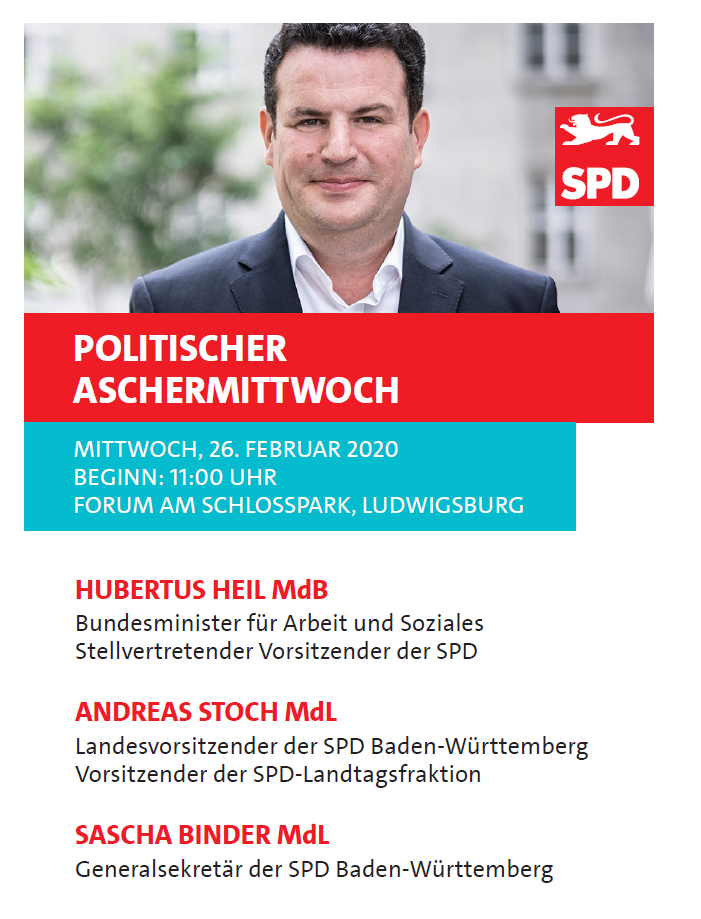 SPD

POLITISCHER ASCHERMITTWOCH

MITTWOCH, 26. FEBRUAR 2020
BEGINN: 11:00 UHR
FORUM AM SCHLOSSPARK, LUDWIGSBURG

HUBERTUS HEIL MdB
Bundesminister für Arbeit und Soziales
Stellvertretender Vorsitzender der SPD

ANDREAS STOCH MdL
Landesvorsitzender der SPD Baden-Württemberg
Vorsitzender der SPD-Landtagsfraktion

SASCHA BINDER MdL
Generalsekretär der SPD Baden-Württemberg